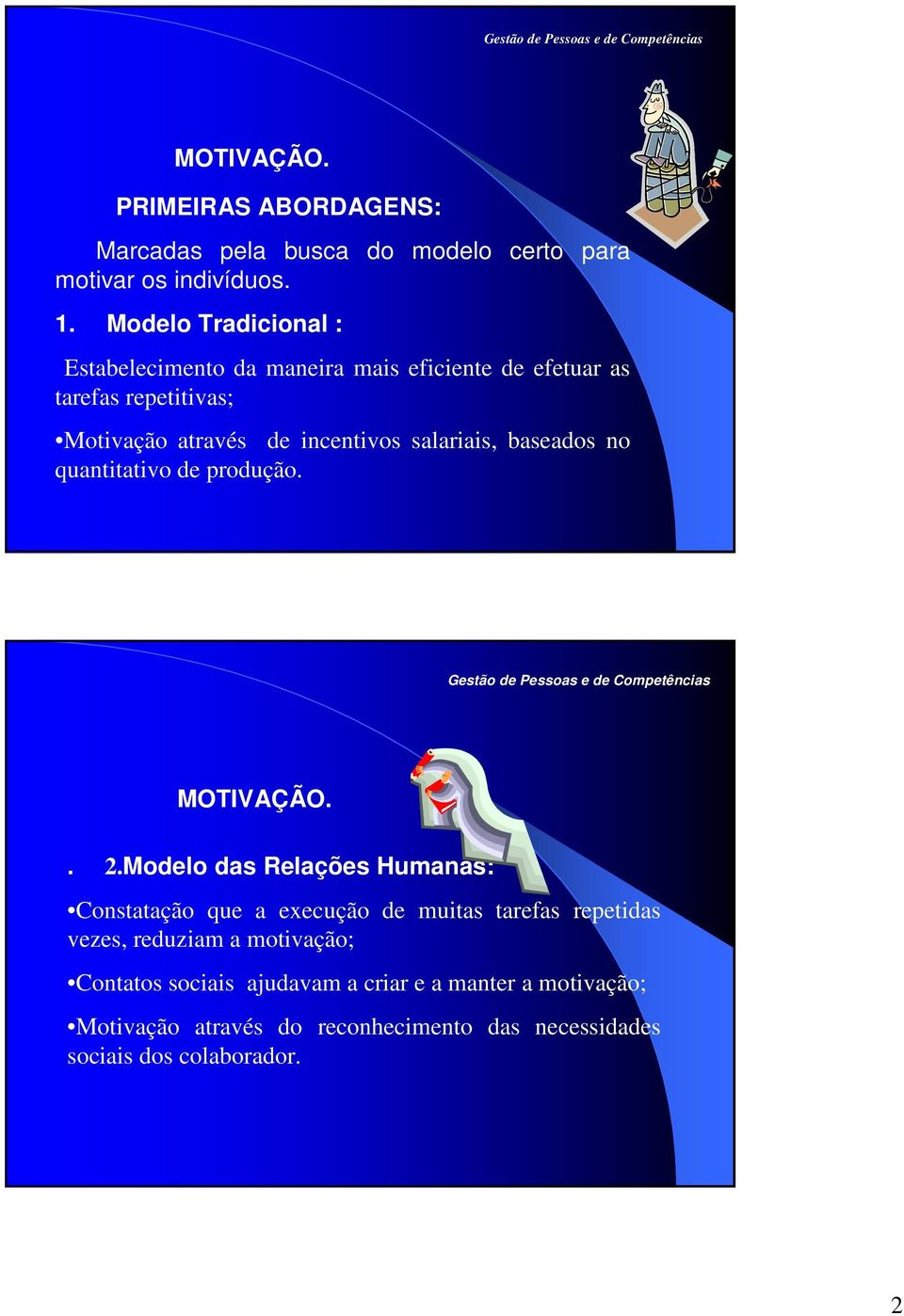 Gestão de Pessoas e de Competências

MOTIVAÇÃO.

PRIMEIRAS ABORDAGENS:

Marcadas pela busca do modelo certo para motivar os indivíduos.

1. Modelo Tradicional :

Estabelecimento da maneira mais eficiente de efetuar as tarefas repetitivas;

•Motivação através de incentivos salariais, baseados no quantitativo de produção.

Gestão de Pessoas e de Competências

MOTIVAÇÃO.

. 2.Modelo das Relações Humanas:

•Constatação que a execução de muitas tarefas repetidas vezes, reduziam a motivação;

•Contatos sociais ajudavam a criar e a manter a motivação;

•Motivação através do reconhecimento das necessidades sociais dos colaborador.

2